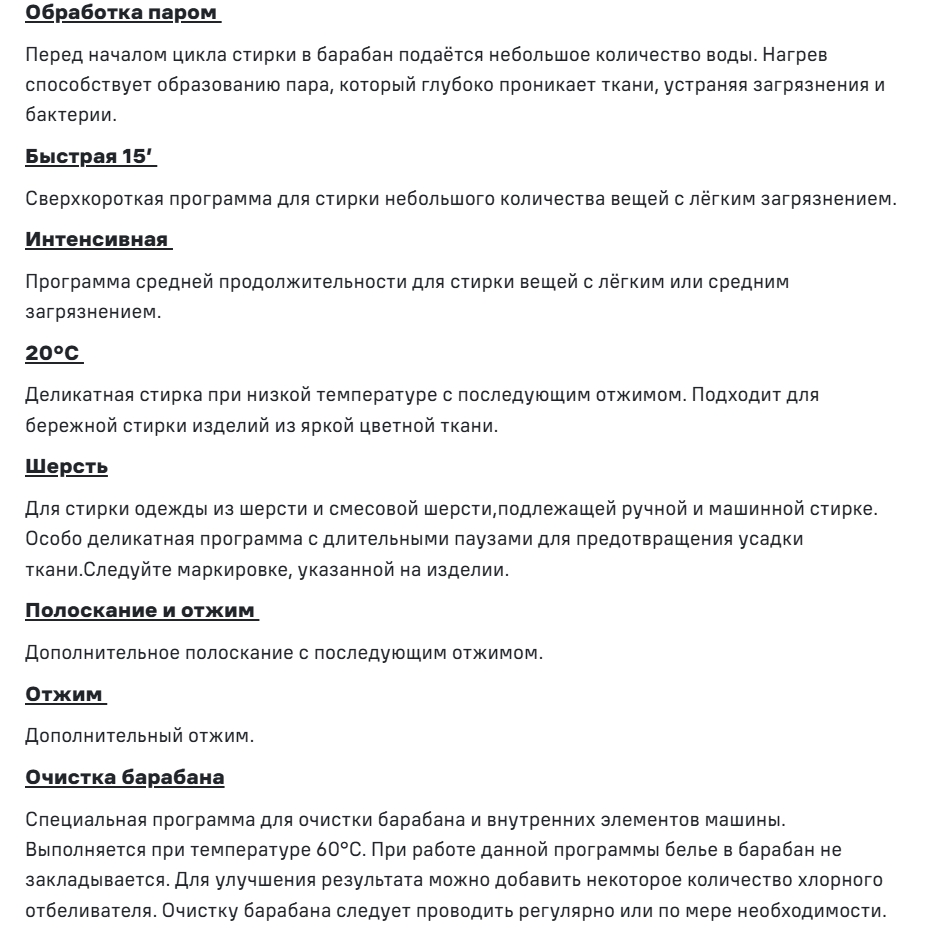 Обработка паром

Перед началом цикла стирки в барабан подаётся небольшое количество воды. Нагрев способствует образованию пара, который глубоко проникает ткани, устраняя загрязнения и бактерии.

Быстрая 15'

Сверхкороткая программа для стирки небольшого количества вещей с лёгким загрязнением.

Интенсивная

Программа средней продолжительности для стирки вещей с лёгким или средним загрязнением.

20°C

Деликатная стирка при низкой температуре с последующим отжимом. Подходит для бережной стирки изделий из яркой цветной ткани.

Шерсть

Для стирки одежды из шерсти и смесовой шерсти,подлежащей ручной и машинной стирке. Особо деликатная программа с длительными паузами для предотвращения усадки ткани.Следуйте маркировке, указанной на изделии.

Полоскание и отжим

Дополнительное полоскание с последующим отжимом.

Отжим

Дополнительный отжим.

Очистка барабана

Специальная программа для очистки барабана и внутренних элементов машины. Выполняется при температуре 60°C. При работе данной программы белье в барабан не закладывается. Для улучшения результата можно добавить некоторое количество хлорного отбеливателя. Очистку барабана следует проводить регулярно или по мере необходимости.